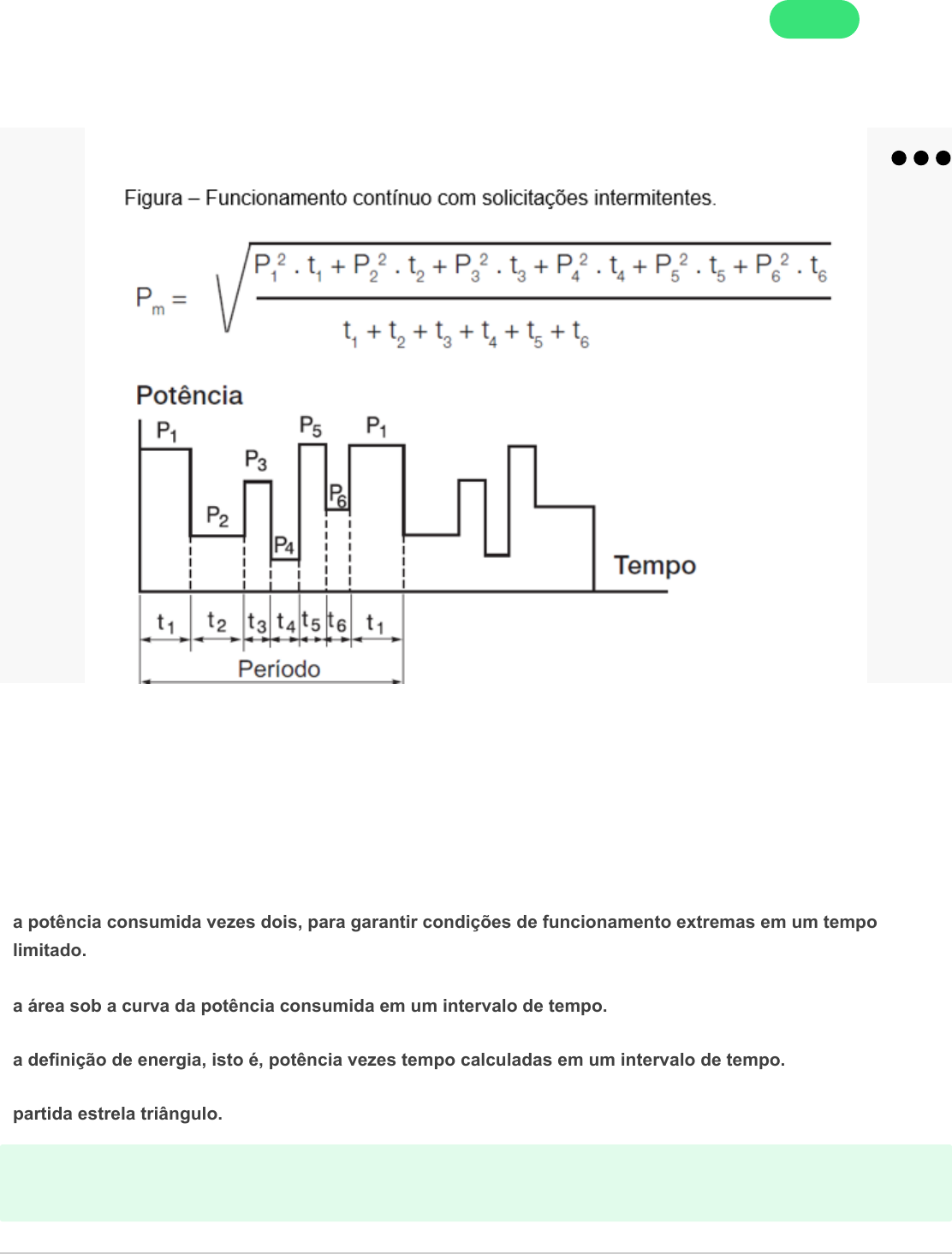 Figura – Funcionamento contínuo com solicitações intermitentes.

$P_m = \sqrt{\frac{P_1^2 . t_1 + P_2^2 . t_2 + P_3^2 . t_3 + P_4^2 . t_4 + P_5^2 . t_5 + P_6^2 . t_6}{t_1 + t_2 + t_3 + t_4 + t_5 + t_6}}$

Potência

$P_1$ $P_2$ $P_3$ $P_4$ $P_5$ $P_6$ $P_1$

Tempo

$t_1$ $t_2$ $t_3$ $t_4$ $t_5$ $t_6$ $t_1$

Período

a potência consumida vezes dois, para garantir condições de funcionamento extremas em um tempo limitado.

a área sob a curva da potência consumida em um intervalo de tempo.

a definição de energia, isto é, potência vezes tempo calculadas em um intervalo de tempo.

partida estrela triângulo.